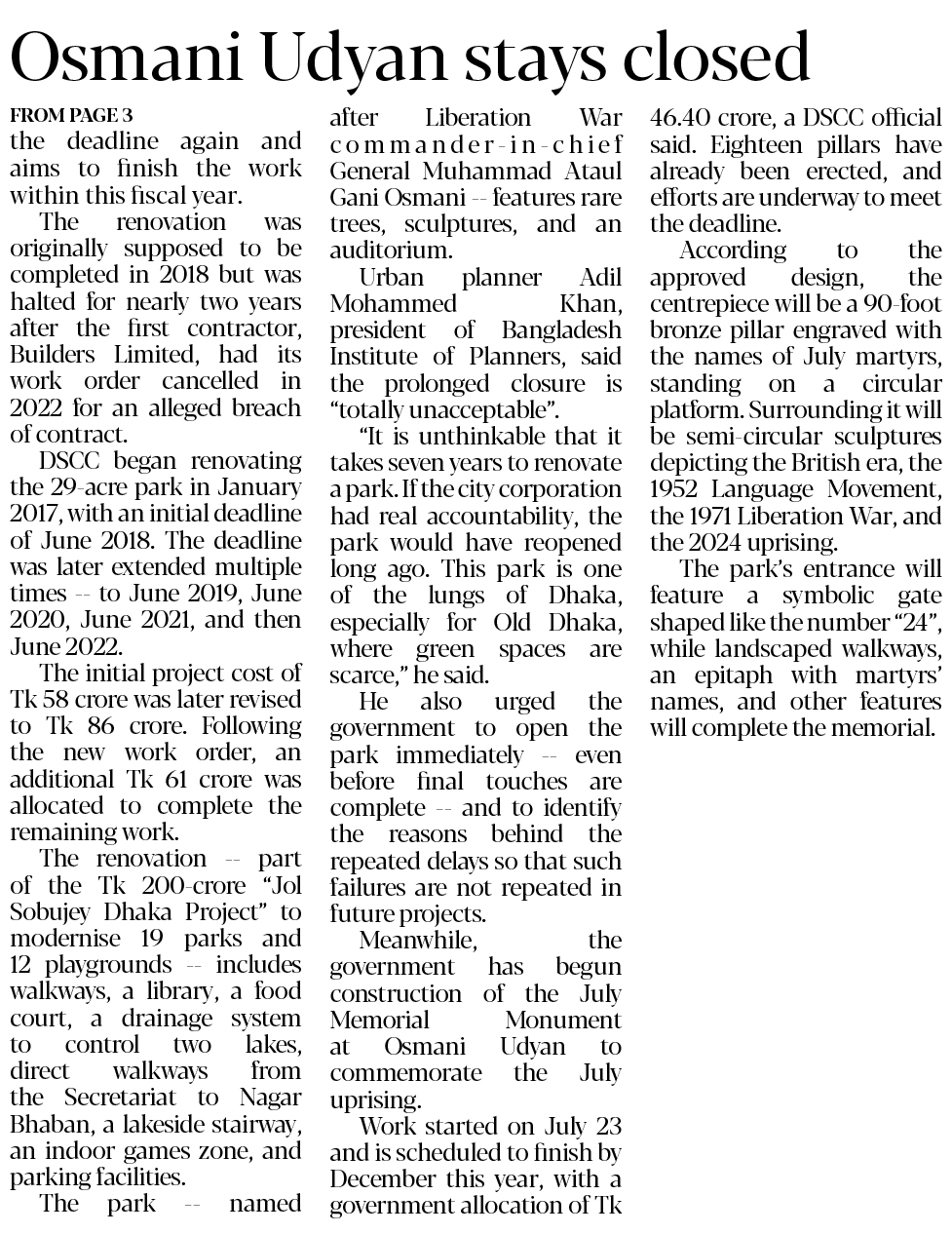 Osmani Udyan stays closed

FROM PAGE 3

the deadline again and aims to finish the work within this fiscal year.

The renovation was originally supposed to be completed in 2018 but was halted for nearly two years after the first contractor, Builders Limited, had its work order cancelled in 2022 for an alleged breach of contract.

DSCC began renovating the 29-acre park in January 2017, with an initial deadline of June 2018. The deadline was later extended multiple times -- to June 2019, June 2020, June 2021, and then June 2022.

The initial project cost of Tk 58 crore was later revised to Tk 86 crore. Following the new work order, an additional Tk 61 crore was allocated to complete the remaining work.

The renovation -- part of the Tk 200-crore "Jol Sobujey Dhaka Project" to modernise 19 parks and 12 playgrounds -- includes walkways, a library, a food court, a drainage system to control two lakes, direct walkways from the Secretariat to Nagar Bhaban, a lakeside stairway, an indoor games zone, and parking facilities.

The park -- named after Liberation War commander-in-chief General Muhammad Ataul Gani Osmani -- features rare trees, sculptures, and an auditorium.

Urban planner Adil Mohammed Khan, president of Bangladesh Institute of Planners, said the prolonged closure is "totally unacceptable".

"It is unthinkable that it takes seven years to renovate a park. If the city corporation had real accountability, the park would have reopened long ago. This park is one of the lungs of Dhaka, especially for Old Dhaka, where green spaces are scarce," he said.

He also urged the government to open the park immediately -- even before final touches are complete -- and to identify the reasons behind the repeated delays so that such failures are not repeated in future projects.

Meanwhile, the government has begun construction of the July Memorial Monument at Osmani Udyan to commemorate the July uprising.

Work started on July 23 and is scheduled to finish by December this year, with a government allocation of Tk 46.40 crore, a DSCC official said. Eighteen pillars have already been erected, and efforts are underway to meet the deadline.

According to the approved design, the centrepiece will be a 90-foot bronze pillar engraved with the names of July martyrs, standing on a circular platform. Surrounding it will be semi-circular sculptures depicting the British era, the 1952 Language Movement, the 1971 Liberation War, and the 2024 uprising.

The park's entrance will feature a symbolic gate shaped like the number "24", while landscaped walkways, an epitaph with martyrs' names, and other features will complete the memorial.